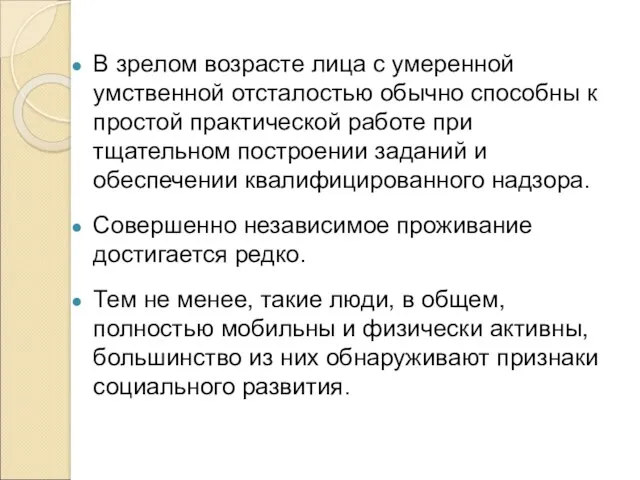 В зрелом возрасте лица с умеренной умственной отсталостью обычно способны к простой практической работе при тщательном построении заданий и обеспечении квалифицированного надзора.

Совершенно независимое проживание достигается редко.

Тем не менее, такие люди, в общем, полностью мобильны и физически активны, большинство из них обнаруживают признаки социального развития.